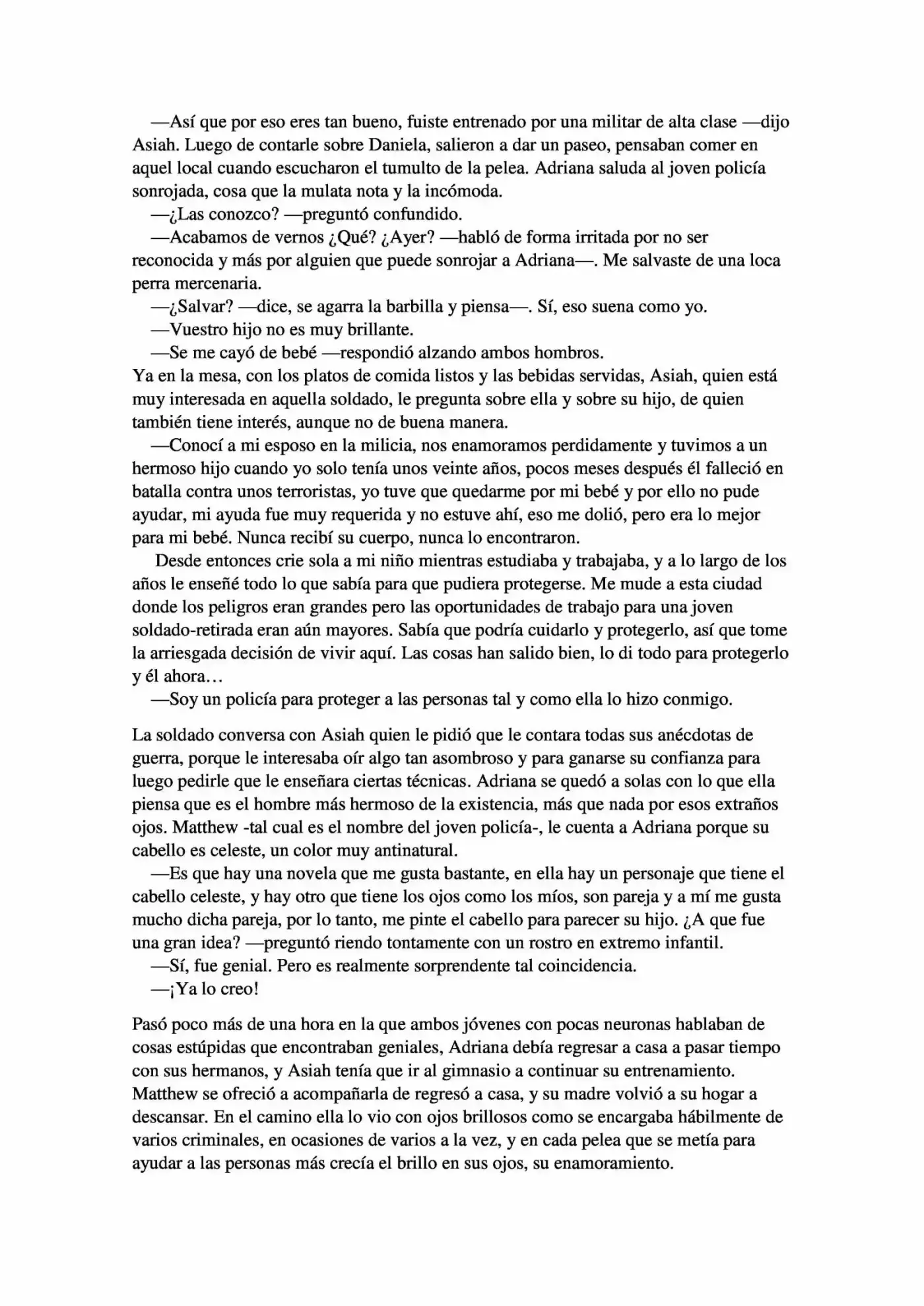 —Así que por eso eres tan bueno, fuiste entrenado por una militar de alta clase —dijo Asiah. Luego de contarle sobre Daniela, salieron a dar un paseo, pensaban comer en aquel local cuando escucharon el tumulto de la pelea. Adriana saluda al joven policía sonrojada, cosa que la mulata nota y la incómoda.

—¿Las conozco? —preguntó confundido.

—Acabamos de vernos ¿Qué? ¿Ayer? —habló de forma irritada por no ser reconocida y más por alguien que puede sonrojar a Adriana—. Me salvaste de una loca perra mercenaria.

—¿Salvar? —dice, se agarra la barbilla y piensa—. Sí, eso suena como yo.

—Vuestro hijo no es muy brillante.

—Se me cayó de bebé —respondió alzando ambos hombros.

Ya en la mesa, con los platos de comida listos y las bebidas servidas, Asiah, quien está muy interesada en aquella soldado, le pregunta sobre ella y sobre su hijo, de quien también tiene interés, aunque no de buena manera.

—Conocí a mi esposo en la milicia, nos enamoramos perdidamente y tuvimos a un hermoso hijo cuando yo solo tenía unos veinte años, pocos meses después él falleció en batalla contra unos terroristas, yo tuve que quedarme por mi bebé y por ello no pude ayudar, mi ayuda fue muy requerida y no estuve ahí, eso me dolió, pero era lo mejor para mi bebé. Nunca recibí su cuerpo, nunca lo encontraron.

Desde entonces crie sola a mi niño mientras estudiaba y trabajaba, y a lo largo de los años le enseñé todo lo que sabía para que pudiera protegerse. Me mude a esta ciudad donde los peligros eran grandes pero las oportunidades de trabajo para una joven soldado-retirada eran aún mayores. Sabía que podría cuidarlo y protegerlo, así que tome la arriesgada decisión de vivir aquí. Las cosas han salido bien, lo di todo para protegerlo y él ahora…

—Soy un policía para proteger a las personas tal y como ella lo hizo conmigo.

La soldado conversa con Asiah quien le pidió que le contara todas sus anécdotas de guerra, porque le interesaba oír algo tan asombroso y para ganarse su confianza para luego pedirle que le enseñara ciertas técnicas. Adriana se quedó a solas con lo que ella piensa que es el hombre más hermoso de la existencia, más que nada por esos extraños ojos. Matthew -tal cual es el nombre del joven policía-, le cuenta a Adriana porque su cabello es celeste, un color muy antinatural.

—Es que hay una novela que me gusta bastante, en ella hay un personaje que tiene el cabello celeste, y hay otro que tiene los ojos como los míos, son pareja y a mí me gusta mucho dicha pareja, por lo tanto, me pinte el cabello para parecer su hijo. ¿A que fue una gran idea? —preguntó riendo tontamente con un rostro en extremo infantil.

—Sí, fue genial. Pero es realmente sorprendente tal coincidencia.

—¡Ya lo creo!

Pasó poco más de una hora en la que ambos jóvenes con pocas neuronas hablaban de cosas estúpidas que encontraban geniales, Adriana debía regresar a casa a pasar tiempo con sus hermanos, y Asiah tenía que ir al gimnasio a continuar su entrenamiento. Matthew se ofreció a acompañarla de regresó a casa, y su madre volvió a su hogar a descansar. En el camino ella lo vio con ojos brillosos como se encargaba hábilmente de varios criminales, en ocasiones de varios a la vez, y en cada pelea que se metía para ayudar a las personas más crecía el brillo en sus ojos, su enamoramiento.